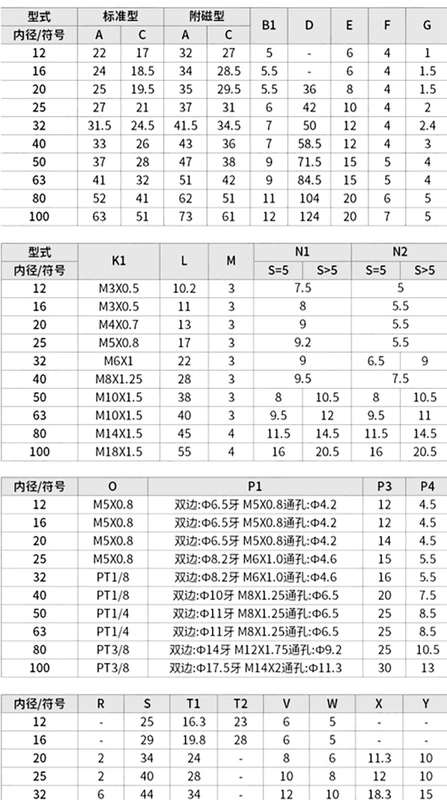 | 型式 | 标准型 | | 附磁型 | | B1 | D | E | F | G |
|---|---|---|---|---|---|---|---|---|---|
| 内径/符号 | A | C | A | C | | | | | |
| 12 | 22 | 17 | 32 | 27 | 5 | - | 6 | 4 | 1 |
| 16 | 24 | 18.5 | 34 | 28.5 | 5.5 | - | 6 | 4 | 1.5 |
| 20 | 25 | 19.5 | 35 | 29.5 | 5.5 | 36 | 8 | 4 | 1.5 |
| 25 | 27 | 21 | 37 | 31 | 6 | 42 | 10 | 4 | 2 |
| 32 | 31.5 | 24.5 | 41.5 | 34.5 | 7 | 50 | 12 | 4 | 2.4 |
| 40 | 33 | 26 | 43 | 36 | 7 | 58.5 | 12 | 4 | 3 |
| 50 | 37 | 28 | 47 | 38 | 9 | 71.5 | 15 | 5 | 4 |
| 63 | 41 | 32 | 51 | 42 | 9 | 84.5 | 15 | 5 | 4 |
| 80 | 52 | 41 | 62 | 51 | 11 | 104 | 20 | 6 | 5 |
| 100 | 63 | 51 | 73 | 61 | 12 | 124 | 20 | 7 | 5 |

| 型式 | K1 | L | M | N1 | | N2 | |
|---|---|---|---|---|---|---|---|
| 内径/符号 | | | | S=5 | S>5 | S=5 | S>5 |
| 12 | M3X0.5 | 10.2 | 3 | 7.5 | | 5 | |
| 16 | M3X0.5 | 11 | 3 | 8 | | 5.5 | |
| 20 | M4X0.7 | 13 | 3 | 9 | | 5.5 | |
| 25 | M5X0.8 | 17 | 3 | 9.2 | | 5.5 | |
| 32 | M6X1 | 22 | 3 | 9 | | 6.5 | 9 |
| 40 | M8X1.25 | 28 | 3 | 9.5 | | 7.5 | |
| 50 | M10X1.5 | 38 | 3 | 8 | 10.5 | 8 | 10.5 |
| 63 | M10X1.5 | 40 | 3 | 9.5 | 12 | 9.5 | 11 |
| 80 | M14X1.5 | 45 | 4 | 11.5 | 14.5 | 11.5 | 14.5 |
| 100 | M18X1.5 | 55 | 4 | 16 | 20.5 | 16 | 20.5 |

| 内径/符号 | O | P1 | P3 | P4 |
|---|---|---|---|---|
| 12 | M5X0.8 | 双边:Φ6.5牙 M5X0.8通孔:Φ4.2 | 12 | 4.5 |
| 16 | M5X0.8 | 双边:Φ6.5牙 M5X0.8通孔:Φ4.2 | 12 | 4.5 |
| 20 | M5X0.8 | 双边:Φ6.5牙 M5X0.8通孔:Φ4.2 | 14 | 4.5 |
| 25 | M5X0.8 | 双边:Φ8.2牙 M6X1.0通孔:Φ4.6 | 15 | 5.5 |
| 32 | PT1/8 | 双边:Φ8.2牙 M6X1.0通孔:Φ4.6 | 16 | 5.5 |
| 40 | PT1/8 | 双边:Φ10牙 M8X1.25通孔:Φ6.5 | 20 | 7.5 |
| 50 | PT1/4 | 双边:Φ11牙 M8X1.25通孔:Φ6.5 | 25 | 8.5 |
| 63 | PT1/4 | 双边:Φ11牙 M8X1.25通孔:Φ6.5 | 25 | 8.5 |
| 80 | PT3/8 | 双边:Φ14牙 M12X1.75通孔:Φ9.2 | 25 | 10.5 |
| 100 | PT3/8 | 双边:Φ17.5牙 M14X2通孔:Φ11.3 | 30 | 13 |

| 内径/符号 | R | S | T1 | T2 | V | W | X | Y |
|---|---|---|---|---|---|---|---|---|
| 12 | - | 25 | 16.3 | 23 | 6 | 5 | - | - |
| 16 | - | 29 | 19.8 | 28 | 6 | 5 | - | - |
| 20 | 2 | 34 | 24 | - | 8 | 6 | 11.3 | 10 |
| 25 | 2 | 40 | 28 | - | 10 | 8 | 12 | 10 |
| 32 | 6 | 44 | 34 | - | 12 | 10 | 18.3 | 15 |